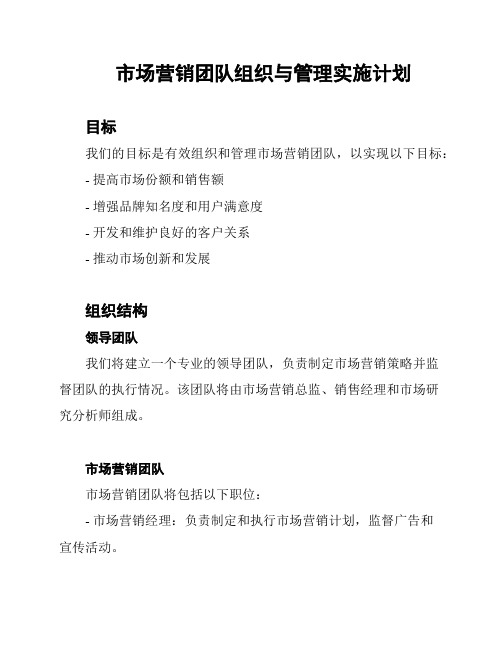 市场营销团队组织与管理实施计划

目标

我们的目标是有效组织和管理市场营销团队，以实现以下目标：

- 提高市场份额和销售额

- 增强品牌知名度和用户满意度

- 开发和维护良好的客户关系

- 推动市场创新和发展

组织结构

领导团队

我们将建立一个专业的领导团队，负责制定市场营销策略并监督团队的执行情况。该团队将由市场营销总监、销售经理和市场研究分析师组成。

市场营销团队

市场营销团队将包括以下职位：

- 市场营销经理：负责制定和执行市场营销计划，监督广告和宣传活动。